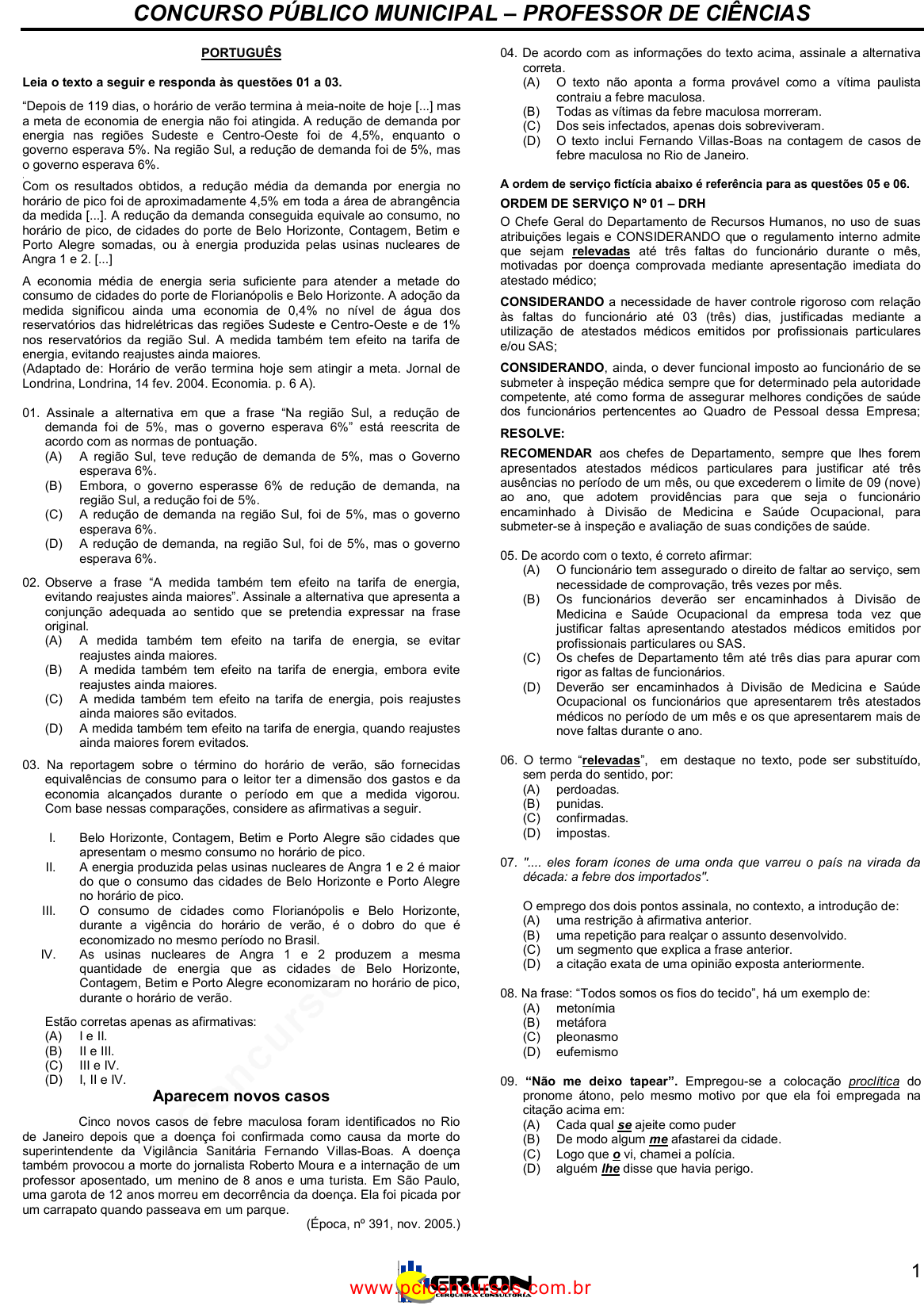 CONCURSO PÚBLICO MUNICIPAL – PROFESSOR DE CIÊNCIAS

PORTUGUÊS

Leia o texto a seguir e responda às questões 01 a 03.

“Depois de 119 dias, o horário de verão termina à meia-noite de hoje [...] mas a meta de economia de energia não foi atingida. A redução de demanda por energia nas regiões Sudeste e Centro-Oeste foi de 4,5%, enquanto o governo esperava 5%. Na região Sul, a redução de demanda foi de 5%, mas o governo esperava 6%.

Com os resultados obtidos, a redução média da demanda por energia no horário de pico foi de aproximadamente 4,5% em toda a área de abrangência da medida [...]. A redução da demanda conseguida equivale ao consumo, no horário de pico, de cidades do porte de Belo Horizonte, Contagem, Betim e Porto Alegre somadas, ou à energia produzida pelas usinas nucleares de Angra 1 e 2. [...]

A economia média de energia seria suficiente para atender a metade do consumo de cidades do porte de Florianópolis e Belo Horizonte. A adoção da medida significou ainda uma economia de 0,4% no nível de água dos reservatórios das hidrelétricas das regiões Sudeste e Centro-Oeste e de 1% nos reservatórios da região Sul. A medida também tem efeito na tarifa de energia, evitando reajustes ainda maiores.
(Adaptado de: Horário de verão termina hoje sem atingir a meta. Jornal de Londrina, Londrina, 14 fev. 2004. Economia. p. 6 A).

01. Assinale a alternativa em que a frase “Na região Sul, a redução de demanda foi de 5%, mas o governo esperava 6%” está reescrita de acordo com as normas de pontuação.
(A) A região Sul, teve redução de demanda de 5%, mas o Governo esperava 6%.
(B) Embora, o governo esperasse 6% de redução de demanda, na região Sul, a redução foi de 5%.
(C) A redução de demanda na região Sul, foi de 5%, mas o governo esperava 6%.
(D) A redução de demanda, na região Sul, foi de 5%, mas o governo esperava 6%.

02. Observe a frase “A medida também tem efeito na tarifa de energia, evitando reajustes ainda maiores”. Assinale a alternativa que apresenta a conjunção adequada ao sentido que se pretendia expressar na frase original.
(A) A medida também tem efeito na tarifa de energia, se evitar reajustes ainda maiores.
(B) A medida também tem efeito na tarifa de energia, embora evite reajustes ainda maiores.
(C) A medida também tem efeito na tarifa de energia, pois reajustes ainda maiores são evitados.
(D) A medida também tem efeito na tarifa de energia, quando reajustes ainda maiores forem evitados.

03. Na reportagem sobre o término do horário de verão, são fornecidas equivalências de consumo para o leitor ter a dimensão dos gastos e da economia alcançados durante o período em que a medida vigorou. Com base nessas comparações, considere as afirmativas a seguir.

I. Belo Horizonte, Contagem, Betim e Porto Alegre são cidades que apresentam o mesmo consumo no horário de pico.
II. A energia produzida pelas usinas nucleares de Angra 1 e 2 é maior do que o consumo das cidades de Belo Horizonte e Porto Alegre no horário de pico.
III. O consumo de cidades como Florianópolis e Belo Horizonte, durante a vigência do horário de verão, é o dobro do que é economizado no mesmo período no Brasil.
IV. As usinas nucleares de Angra 1 e 2 produzem a mesma quantidade de energia que as cidades de Belo Horizonte, Contagem, Betim e Porto Alegre economizaram no horário de pico, durante o horário de verão.

Estão corretas apenas as afirmativas:
(A) I e II.
(B) II e III.
(C) III e IV.
(D) I, II e IV.

Aparecem novos casos

Cinco novos casos de febre maculosa foram identificados no Rio de Janeiro depois que a doença foi confirmada como causa da morte do superintendente da Vigilância Sanitária Fernando Villas-Boas. A doença também provocou a morte do jornalista Roberto Moura e a internação de um professor aposentado, um menino de 8 anos e uma turista. Em São Paulo, uma garota de 12 anos morreu em decorrência da doença. Ela foi picada por um carrapato quando passeava em um parque.
(Época, nº 391, nov. 2005.)

04. De acordo com as informações do texto acima, assinale a alternativa correta.
(A) O texto não aponta a forma provável como a vítima paulista contraiu a febre maculosa.
(B) Todas as vítimas da febre maculosa morreram.
(C) Dos seis infectados, apenas dois sobreviveram.
(D) O texto inclui Fernando Villas-Boas na contagem de casos de febre maculosa no Rio de Janeiro.

A ordem de serviço fictícia abaixo é referência para as questões 05 e 06.

ORDEM DE SERVIÇO Nº 01 – DRH

O Chefe Geral do Departamento de Recursos Humanos, no uso de suas atribuições legais e CONSIDERANDO que o regulamento interno admite que sejam relevadas até três faltas do funcionário durante o mês, motivadas por doença comprovada mediante apresentação imediata do atestado médico;

CONSIDERANDO a necessidade de haver controle rigoroso com relação às faltas do funcionário até 03 (três) dias, justificadas mediante a utilização de atestados médicos emitidos por profissionais particulares e/ou SAS;

CONSIDERANDO, ainda, o dever funcional imposto ao funcionário de se submeter à inspeção médica sempre que for determinado pela autoridade competente, até como forma de assegurar melhores condições de saúde dos funcionários pertencentes ao Quadro de Pessoal dessa Empresa;

RESOLVE:

RECOMENDAR aos chefes de Departamento, sempre que lhes forem apresentados atestados médicos particulares para justificar até três ausências no período de um mês, ou que excederem o limite de 09 (nove) ao ano, que adotem providências para que seja o funcionário encaminhado à Divisão de Medicina e Saúde Ocupacional, para submeter-se à inspeção e avaliação de suas condições de saúde.

05. De acordo com o texto, é correto afirmar:
(A) O funcionário tem assegurado o direito de faltar ao serviço, sem necessidade de comprovação, três vezes por mês.
(B) Os funcionários deverão ser encaminhados à Divisão de Medicina e Saúde Ocupacional da empresa toda vez que justificar faltas apresentando atestados médicos emitidos por profissionais particulares ou SAS.
(C) Os chefes de Departamento têm até três dias para apurar com rigor as faltas de funcionários.
(D) Deverão ser encaminhados à Divisão de Medicina e Saúde Ocupacional os funcionários que apresentarem três atestados médicos no período de um mês e os que apresentarem mais de nove faltas durante o ano.

06. O termo “relevadas”, em destaque no texto, pode ser substituído, sem perda do sentido, por:
(A) perdoadas.
(B) punidas.
(C) confirmadas.
(D) impostas.

07. ".... eles foram ícones de uma onda que varreu o país na virada da década: a febre dos importados".

O emprego dos dois pontos assinala, no contexto, a introdução de:
(A) uma restrição à afirmativa anterior.
(B) uma repetição para realçar o assunto desenvolvido.
(C) um segmento que explica a frase anterior.
(D) a citação exata de uma opinião exposta anteriormente.

08. Na frase: “Todos somos os fios do tecido”, há um exemplo de:
(A) metonímia
(B) metáfora
(C) pleonasmo
(D) eufemismo

09. “Não me deixo tapear”. Empregou-se a colocação proclítica do pronome átono, pelo mesmo motivo por que ela foi empregada na citação acima em:
(A) Cada qual se ajeite como puder
(B) De modo algum me afastarei da cidade.
(C) Logo que o vi, chamei a polícia.
(D) alguém lhe disse que havia perigo.

ERCON CERQUEIRA CONSULTORIA
www.pciconcursos.com.br

1